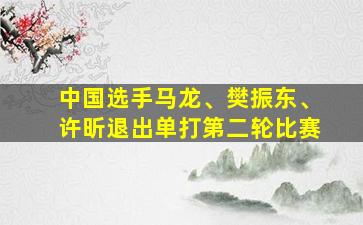 中国选手马龙、樊振东、许昕退出单打第二轮比赛